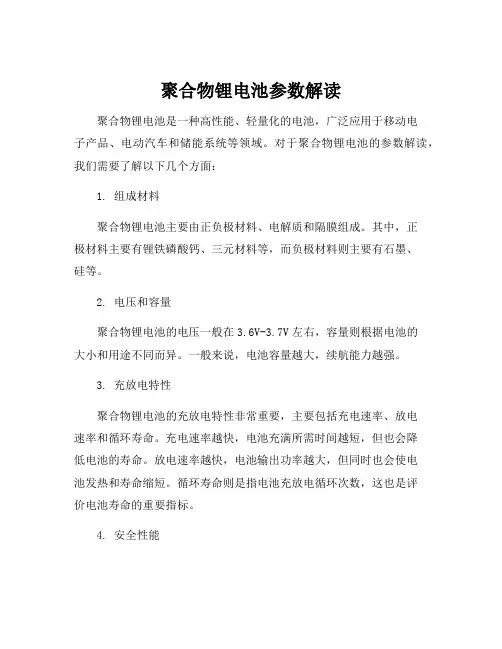 聚合物锂电池参数解读

聚合物锂电池是一种高性能、轻量化的电池，广泛应用于移动电子产品、电动汽车和储能系统等领域。对于聚合物锂电池的参数解读，我们需要了解以下几个方面：

1. 组成材料

聚合物锂电池主要由正负极材料、电解质和隔膜组成。其中，正极材料主要有锂铁磷酸钙、三元材料等，而负极材料则主要有石墨、硅等。

2. 电压和容量

聚合物锂电池的电压一般在 3.6V-3.7V 左右，容量则根据电池的大小和用途不同而异。一般来说，电池容量越大，续航能力越强。

3. 充放电特性

聚合物锂电池的充放电特性非常重要，主要包括充电速率、放电速率和循环寿命。充电速率越快，电池充满所需时间越短，但也会降低电池的寿命。放电速率越快，电池输出功率越大，但同时也会使电池发热和寿命缩短。循环寿命则是指电池充放电循环次数，这也是评价电池寿命的重要指标。

4. 安全性能